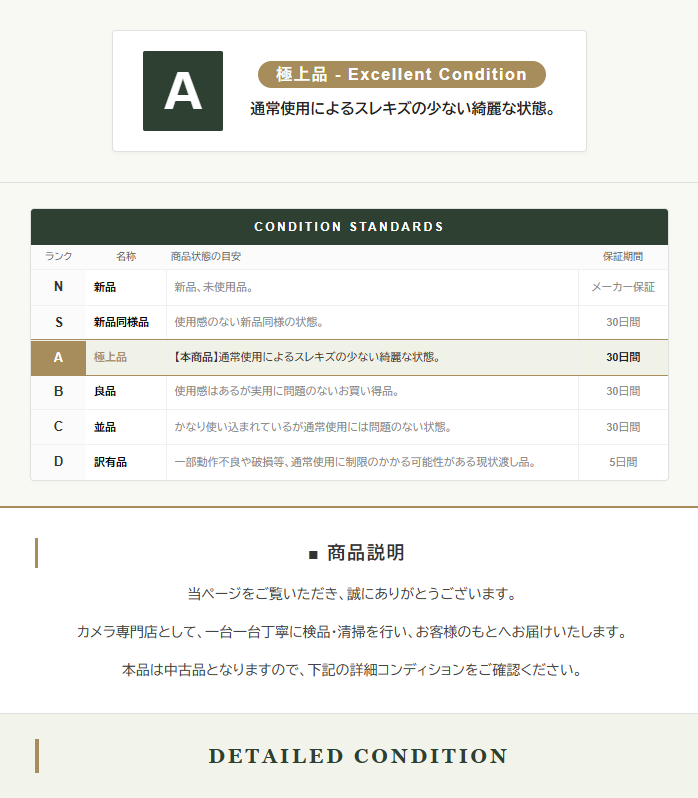 A

極上品 - Excellent Condition

通常使用によるスレキズの少ない綺麗な状態。

CONDITION STANDARDS

| ランク | 名称 | 商品状態の目安 | 保証期間 |
|---|---|---|---|
| N | 新品 | 新品、未使用品。 | メーカー保証 |
| S | 新品同様品 | 使用感のない新品同様の状態。 | 30日間 |
| A | 極上品 | 【本商品】通常使用によるスレキズの少ない綺麗な状態。 | 30日間 |
| B | 良品 | 使用感はあるが実用に問題のないお買い得品。 | 30日間 |
| C | 並品 | かなり使い込まれているが通常使用には問題のない状態。 | 30日間 |
| D | 訳有品 | 一部動作不良や破損等、通常使用に制限のかかる可能性がある現状渡し品。 | 5日間 |

■ 商品説明

当ページをご覧いただき、誠にありがとうございます。

カメラ専門店として、一台一台丁寧に検品・清掃を行い、お客様のもとへお届けいたします。

本品は中古品となりますので、下記の詳細コンディションをご確認ください。

DETAILED CONDITION